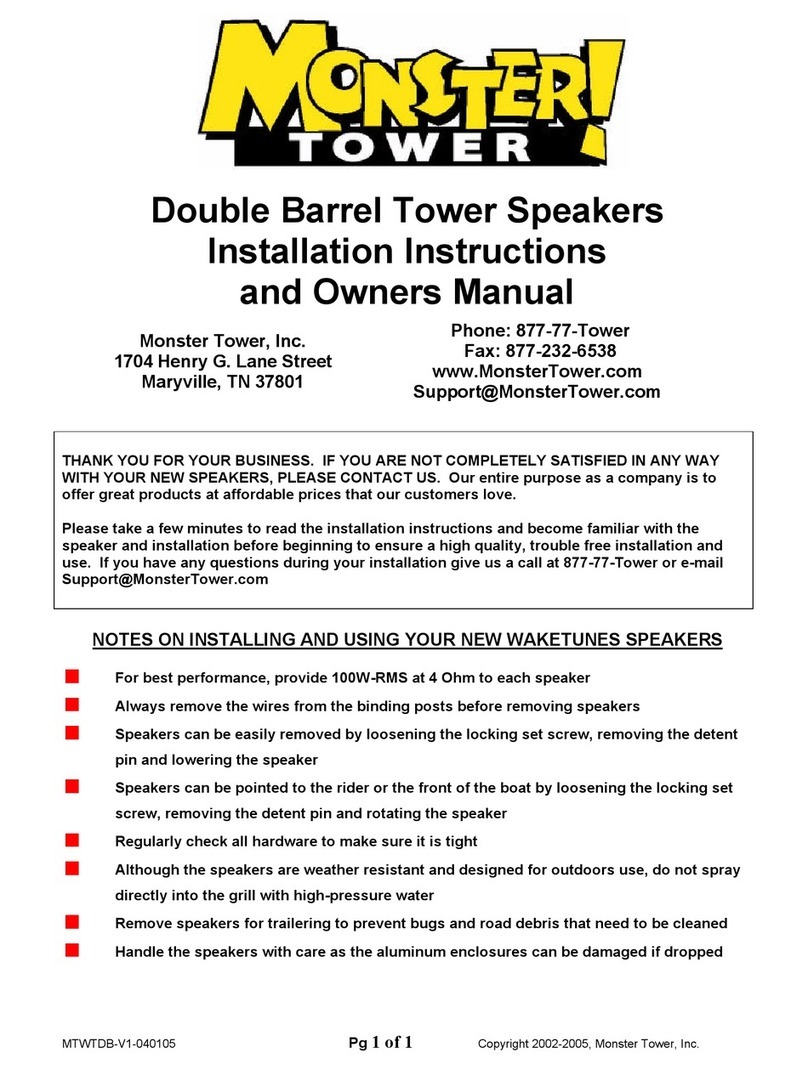 MONSTER! TOWER

Double Barrel Tower Speakers Installation Instructions and Owners Manual

Monster Tower, Inc.
1704 Henry G. Lane Street
Maryville, TN 37801

Phone: 877-77-Tower
Fax: 877-232-6538
www.MonsterTower.com
Support@MonsterTower.com

THANK YOU FOR YOUR BUSINESS. IF YOU ARE NOT COMPLETELY SATISFIED IN ANY WAY WITH YOUR NEW SPEAKERS, PLEASE CONTACT US. Our entire purpose as a company is to offer great products at affordable prices that our customers love.

Please take a few minutes to read the installation instructions and become familiar with the speaker and installation before beginning to ensure a high quality, trouble free installation and use. If you have any questions during your installation give us a call at 877-77-Tower or e-mail Support@MonsterTower.com

NOTES ON INSTALLING AND USING YOUR NEW WAKETUNES SPEAKERS

For best performance, provide 100W-RMS at 4 Ohm to each speaker

Always remove the wires from the binding posts before removing speakers

Speakers can be easily removed by loosening the locking set screw, removing the detent pin and lowering the speaker

Speakers can be pointed to the rider or the front of the boat by loosening the locking set screw, removing the detent pin and rotating the speaker

Regularly check all hardware to make sure it is tight

Although the speakers are weather resistant and designed for outdoors use, do not spray directly into the grill with high-pressure water

Remove speakers for trailering to prevent bugs and road debris that need to be cleaned

Handle the speakers with care as the aluminum enclosures can be damaged if dropped

MTWTDB-V1-040105 Pg 1 of 1 Copyright 2002-2005, Monster Tower, Inc.